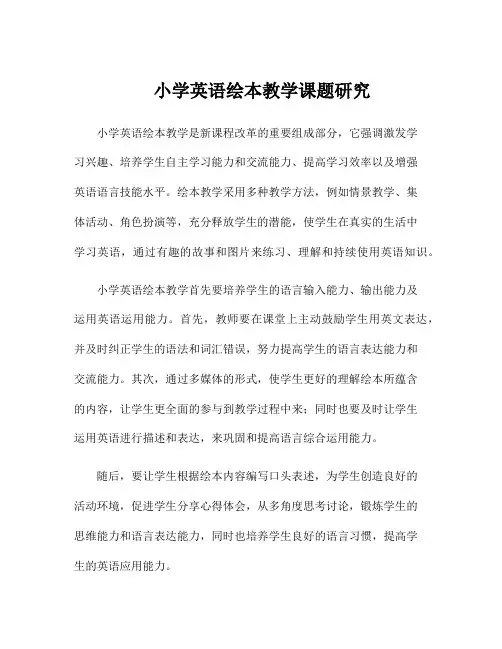 小学英语绘本教学课题研究

小学英语绘本教学是新课程改革的重要组成部分，它强调激发学习兴趣、培养学生自主学习能力和交流能力、提高学习效率以及增强英语语言技能水平。绘本教学采用多种教学方法，例如情景教学、集体活动、角色扮演等，充分释放学生的潜能，使学生在真实的生活中学习英语，通过有趣的故事和图片来练习、理解和持续使用英语知识。

小学英语绘本教学首先要培养学生的语言输入能力、输出能力及运用英语运用能力。首先，教师要在课堂上主动鼓励学生用英文表达，并及时纠正学生的语法和词汇错误，努力提高学生的语言表达能力和交流能力。其次，通过多媒体的形式，使学生更好的理解绘本所蕴含的内容，让学生更全面的参与到教学过程中来；同时也要及时让学生运用英语进行描述和表达，来巩固和提高语言综合运用能力。

随后，要让学生根据绘本内容编写口头表述，为学生创造良好的活动环境，促进学生分享心得体会，从多角度思考讨论，锻炼学生的思维能力和语言表达能力，同时也培养学生良好的语言习惯，提高学生的英语应用能力。